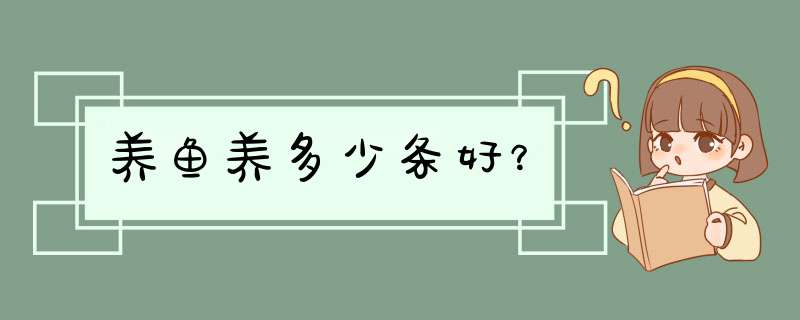 养鱼养多少条好?